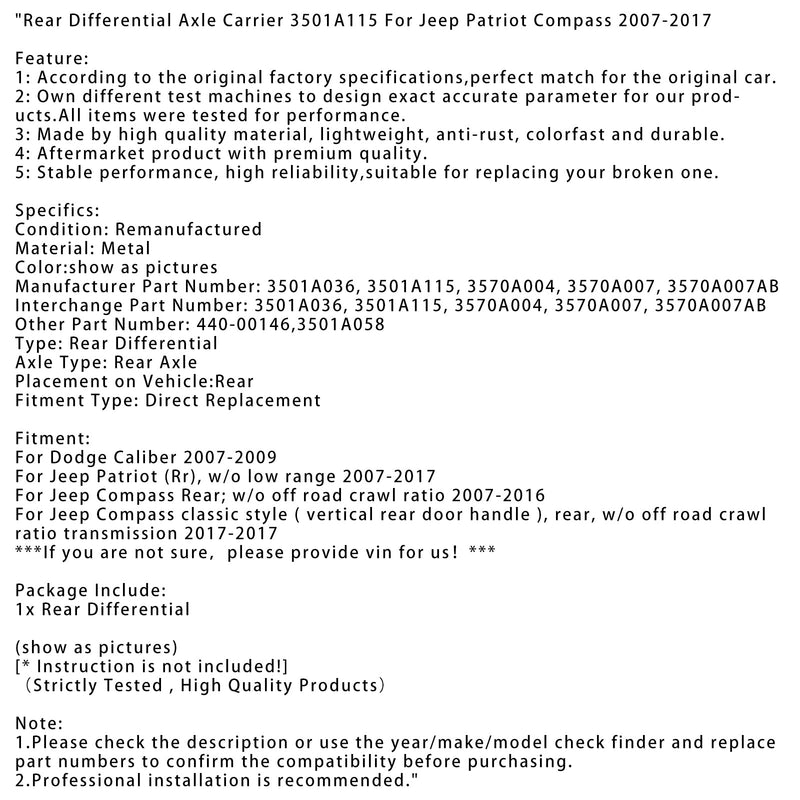 "Rear Differential Axle Carrier 3501A115 For Jeep Patriot Compass 2007-2017

Feature:
1: According to the original factory specifications,perfect match for the original car.
2: Own different test machines to design exact accurate parameter for our products.All items were tested for performance.
3: Made by high quality material, lightweight, anti-rust, colorfast and durable.
4: Aftermarket product with premium quality.
5: Stable performance, high reliability,suitable for replacing your broken one.

Specifics:
Condition: Remanufactured
Material: Metal
Color:show as pictures
Manufacturer Part Number: 3501A036, 3501A115, 3570A004, 3570A007, 3570A007AB
Interchange Part Number: 3501A036, 3501A115, 3570A004, 3570A007, 3570A007AB
Other Part Number: 440-00146,3501A058
Type: Rear Differential
Axle Type: Rear Axle
Placement on Vehicle:Rear
Fitment Type: Direct Replacement

Fitment:
For Dodge Caliber 2007-2009
For Jeep Patriot (Rr), w/o low range 2007-2017
For Jeep Compass Rear; w/o off road crawl ratio 2007-2016
For Jeep Compass classic style ( vertical rear door handle ), rear, w/o off road crawl ratio transmission 2017-2017
***If you are not sure, please provide vin for us! ***

Package Include:
1x Rear Differential

(show as pictures)
[* Instruction is not included!]
（Strictly Tested , High Quality Products）

Note:
1.Please check the description or use the year/make/model check finder and replace part numbers to confirm the compatibility before purchasing.
2.Professional installation is recommended."